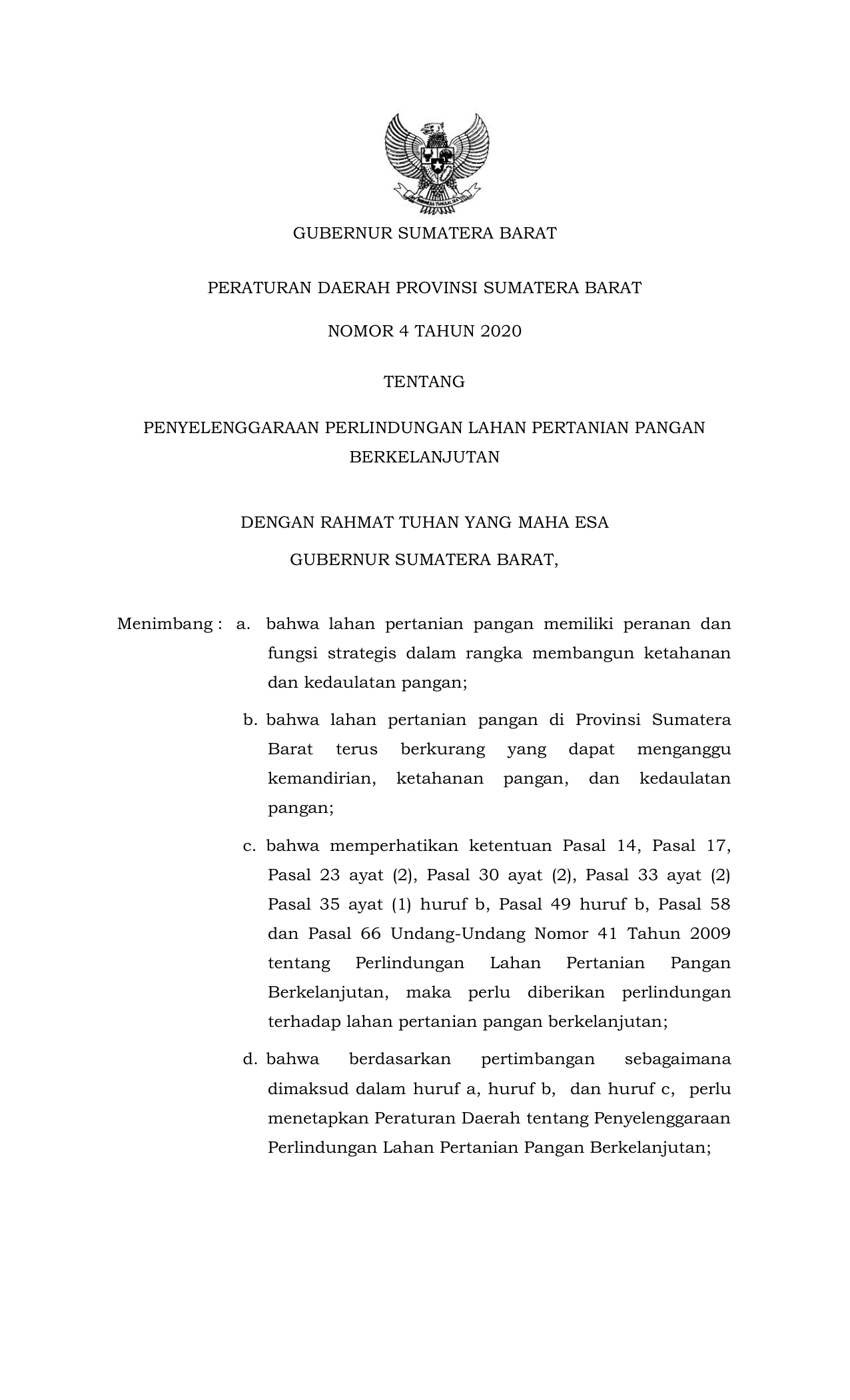 GUBERNUR SUMATERA BARAT

PERATURAN DAERAH PROVINSI SUMATERA BARAT

NOMOR 4 TAHUN 2020

TENTANG

PENYELENGGARAAN PERLINDUNGAN LAHAN PERTANIAN PANGAN BERKELANJUTAN

DENGAN RAHMAT TUHAN YANG MAHA ESA

GUBERNUR SUMATERA BARAT,

Menimbang : a. bahwa lahan pertanian pangan memiliki peranan dan fungsi strategis dalam rangka membangun ketahanan dan kedaulatan pangan;

b. bahwa lahan pertanian pangan di Provinsi Sumatera Barat terus berkurang yang dapat menganggu kemandirian, ketahanan pangan, dan kedaulatan pangan;

c. bahwa memperhatikan ketentuan Pasal 14, Pasal 17, Pasal 23 ayat (2), Pasal 30 ayat (2), Pasal 33 ayat (2) Pasal 35 ayat (1) huruf b, Pasal 49 huruf b, Pasal 58 dan Pasal 66 Undang-Undang Nomor 41 Tahun 2009 tentang Perlindungan Lahan Pertanian Pangan Berkelanjutan, maka perlu diberikan perlindungan terhadap lahan pertanian pangan berkelanjutan;

d. bahwa berdasarkan pertimbangan sebagaimana dimaksud dalam huruf a, huruf b, dan huruf c, perlu menetapkan Peraturan Daerah tentang Penyelenggaraan Perlindungan Lahan Pertanian Pangan Berkelanjutan;